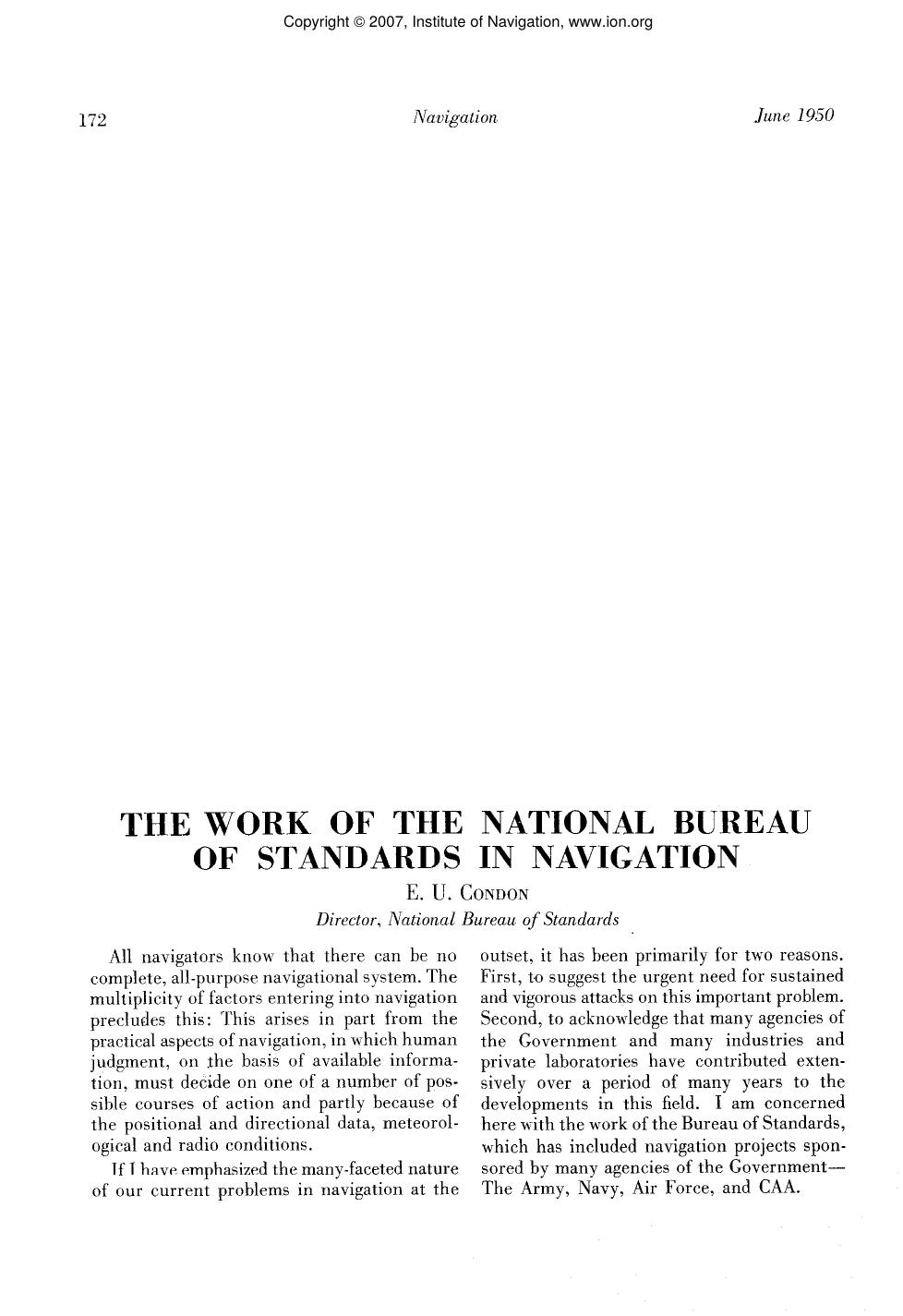 Copyright © 2007, Institute of Navigation, www.ion.org

172 Navigation June 1950

THE WORK OF THE NATIONAL BUREAU OF STANDARDS IN NAVIGATION

E. U. CONDON

Director, National Bureau of Standards

All navigators know that there can be no complete, all-purpose navigational system. The multiplicity of factors entering into navigation precludes this: This arises in part from the practical aspects of navigation, in which human judgment, on the basis of available information, must decide on one of a number of possible courses of action and partly because of the positional and directional data, meteorological and radio conditions.

If I have emphasized the many-faceted nature of our current problems in navigation at the outset, it has been primarily for two reasons. First, to suggest the urgent need for sustained and vigorous attacks on this important problem. Second, to acknowledge that many agencies of the Government and many industries and private laboratories have contributed extensively over a period of many years to the developments in this field. I am concerned here with the work of the Bureau of Standards, which has included navigation projects sponsored by many agencies of the Government—The Army, Navy, Air Force, and CAA.